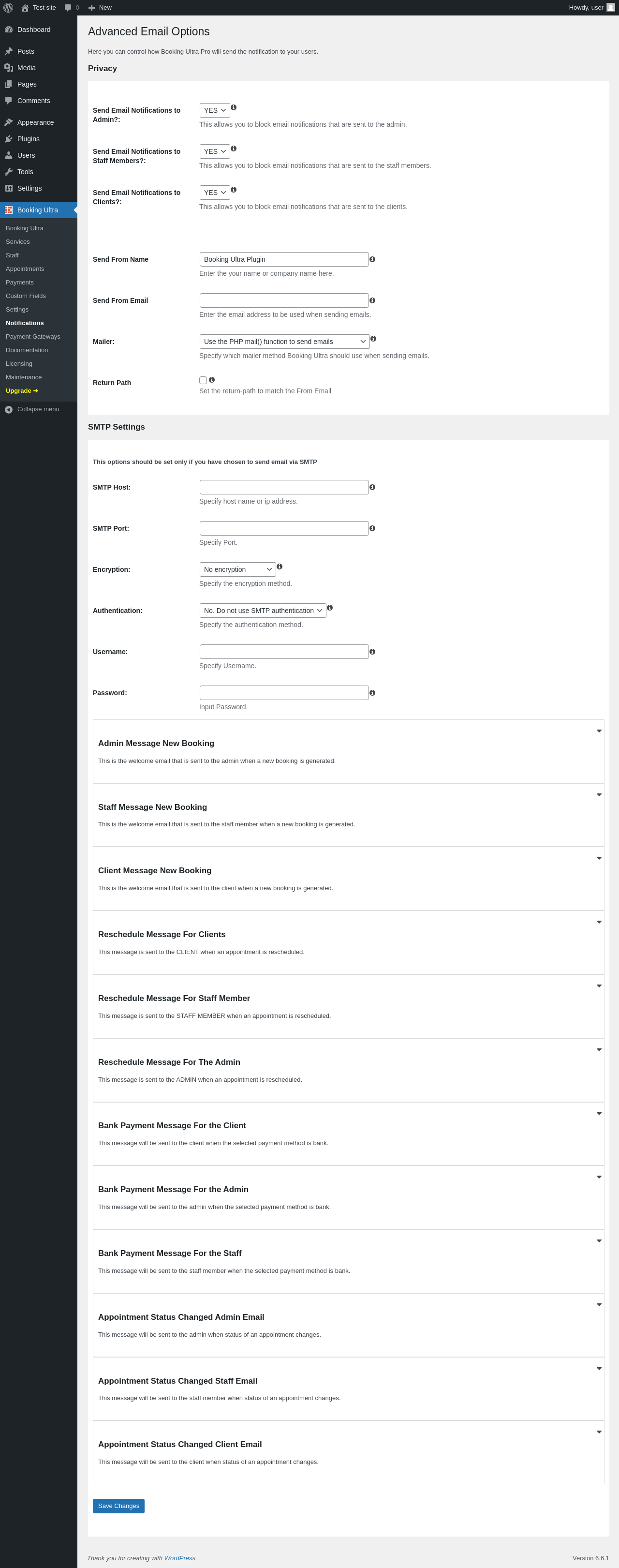 Test site 0 New Howdy, user

Dashboard
Posts
Media
Pages
Comments
Appearance
Plugins
Users
Tools
Settings
Booking Ultra
Booking Ultra
Services
Staff
Appointments
Payments
Custom Fields
Settings
Notifications
Payment Gateways
Documentation
Licensing
Maintenance
Upgrade ➜
Collapse menu

Advanced Email Options

Here you can control how Booking Ultra Pro will send the notification to your users.

Privacy

Send Email Notifications to Admin?: YES
This allows you to block email notifications that are sent to the admin.

Send Email Notifications to Staff Members?: YES
This allows you to block email notifications that are sent to the staff members.

Send Email Notifications to Clients?: YES
This allows you to block email notifications that are sent to the clients.

Send From Name Booking Ultra Plugin
Enter the your name or company name here.

Send From Email
Enter the email address to be used when sending emails.

Mailer: Use the PHP mail() function to send emails
Specify which mailer method Booking Ultra should use when sending emails.

Return Path
Set the return-path to match the From Email

SMTP Settings

This options should be set only if you have chosen to send email via SMTP

SMTP Host:
Specify host name or ip address.

SMTP Port:
Specify Port.

Encryption: No encryption
Specify the encryption method.

Authentication: No. Do not use SMTP authentication
Specify the authentication method.

Username:
Specify Username.

Password:
Input Password.

Admin Message New Booking
This is the welcome email that is sent to the admin when a new booking is generated.

Staff Message New Booking
This is the welcome email that is sent to the staff member when a new booking is generated.

Client Message New Booking
This is the welcome email that is sent to the client when a new booking is generated.

Reschedule Message For Clients
This message is sent to the CLIENT when an appointment is rescheduled.

Reschedule Message For Staff Member
This message is sent to the STAFF MEMBER when an appointment is rescheduled.

Reschedule Message For The Admin
This message is sent to the ADMIN when an appointment is rescheduled.

Bank Payment Message For the Client
This message will be sent to the client when the selected payment method is bank.

Bank Payment Message For the Admin
This message will be sent to the admin when the selected payment method is bank.

Bank Payment Message For the Staff
This message will be sent to the staff member when the selected payment method is bank.

Appointment Status Changed Admin Email
This message will be sent to the admin when status of an appointment changes.

Appointment Status Changed Staff Email
This message will be sent to the staff member when status of an appointment changes.

Appointment Status Changed Client Email
This message will be sent to the client when status of an appointment changes.

Save Changes

Thank you for creating with WordPress. Version 6.6.1